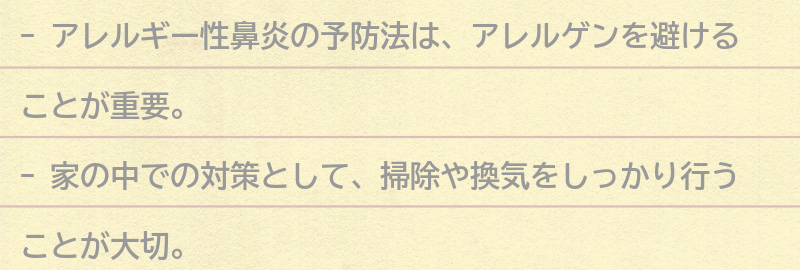 - アレルギー性鼻炎の予防法は、アレルゲンを避けることが重要。

- 家の中での対策として、掃除や換気をしっかり行うことが大切。